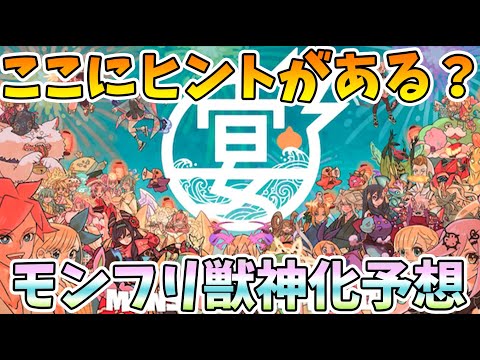 ここにヒントがある？

宴

モンフリ獣神化予想